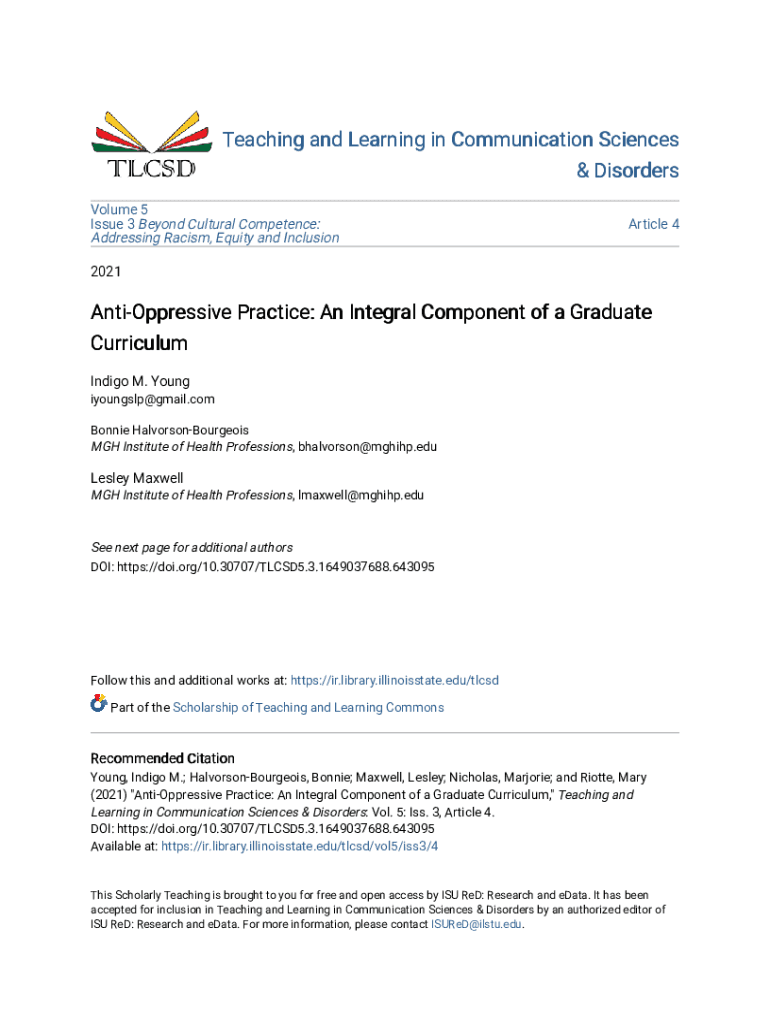 TLCSD

Teaching and Learning in Communication Sciences & Disorders

Volume 5
Issue 3 Beyond Cultural Competence: Addressing Racism, Equity and Inclusion

Article 4

2021

Anti-Oppressive Practice: An Integral Component of a Graduate Curriculum

Indigo M. Young
iyoungslp@gmail.com

Bonnie Halvorson-Bourgeois
MGH Institute of Health Professions, bhalvorson@mghihp.edu

Lesley Maxwell
MGH Institute of Health Professions, lmaxwell@mghihp.edu

See next page for additional authors
DOI: https://doi.org/10.30707/TLCSD5.3.1649037688.643095

Follow this and additional works at: https://ir.library.illinoisstate.edu/tlcsd

Part of the Scholarship of Teaching and Learning Commons

Recommended Citation
Young, Indigo M.; Halvorson-Bourgeois, Bonnie; Maxwell, Lesley; Nicholas, Marjorie; and Riotte, Mary (2021) "Anti-Oppressive Practice: An Integral Component of a Graduate Curriculum," Teaching and Learning in Communication Sciences & Disorders: Vol. 5: Iss. 3, Article 4.
DOI: https://doi.org/10.30707/TLCSD5.3.1649037688.643095
Available at: https://ir.library.illinoisstate.edu/tlcsd/vol5/iss3/4

This Scholarly Teaching is brought to you for free and open access by ISU ReD: Research and eData. It has been accepted for inclusion in Teaching and Learning in Communication Sciences & Disorders by an authorized editor of ISU ReD: Research and eData. For more information, please contact ISUReD@ilstu.edu.